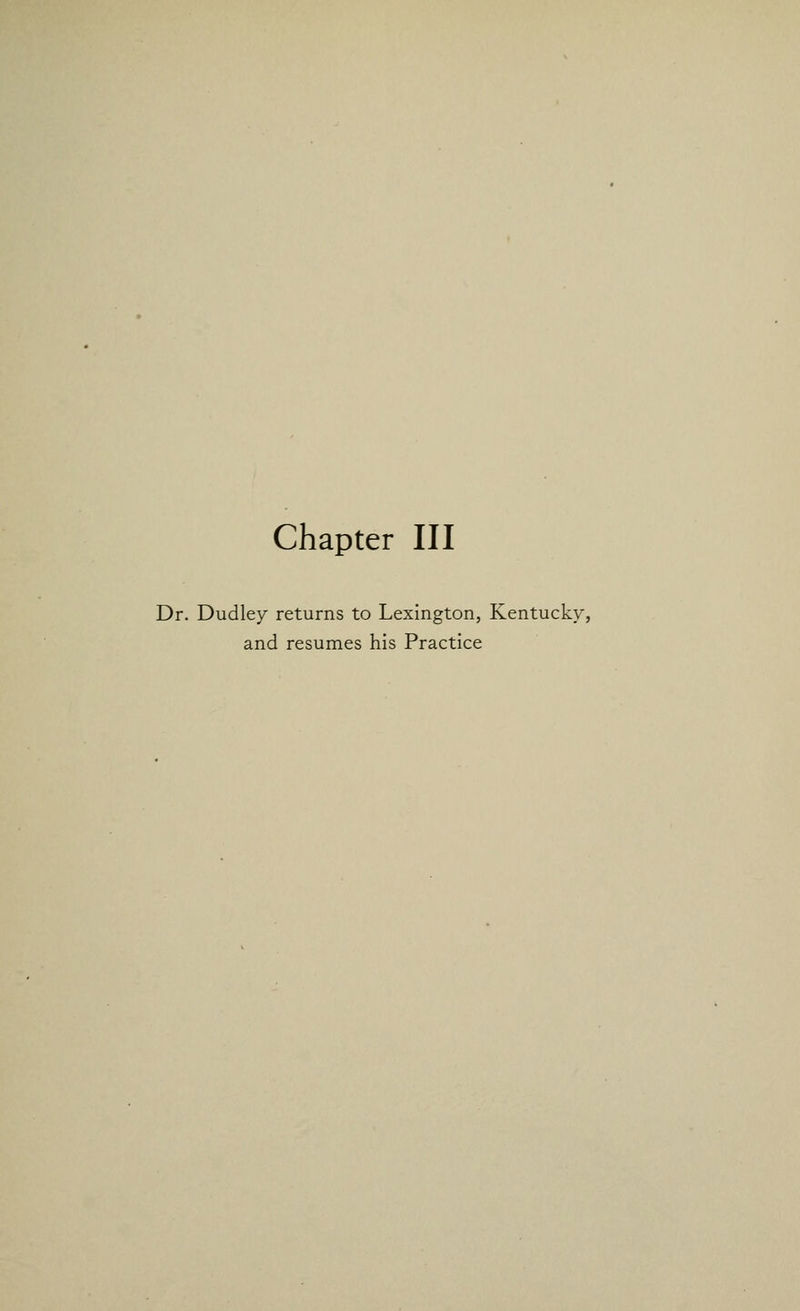 Chapter III

Dr. Dudley returns to Lexington, Kentucky, and resumes his Practice